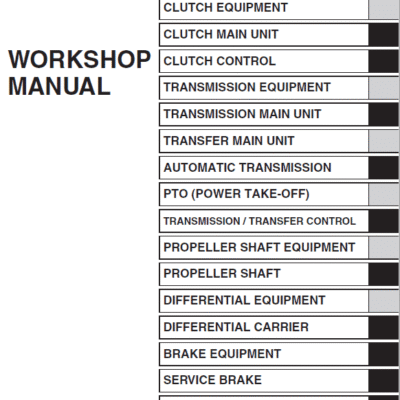 WORKSHOP MANUAL

CLUTCH EQUIPMENT

CLUTCH MAIN UNIT

CLUTCH CONTROL

TRANSMISSION EQUIPMENT

TRANSMISSION MAIN UNIT

TRANSFER MAIN UNIT

AUTOMATIC TRANSMISSION

PTO (POWER TAKE-OFF)

TRANSMISSION / TRANSFER CONTROL

PROPELLER SHAFT EQUIPMENT

PROPELLER SHAFT

DIFFERENTIAL EQUIPMENT

DIFFERENTIAL CARRIER

BRAKE EQUIPMENT

SERVICE BRAKE